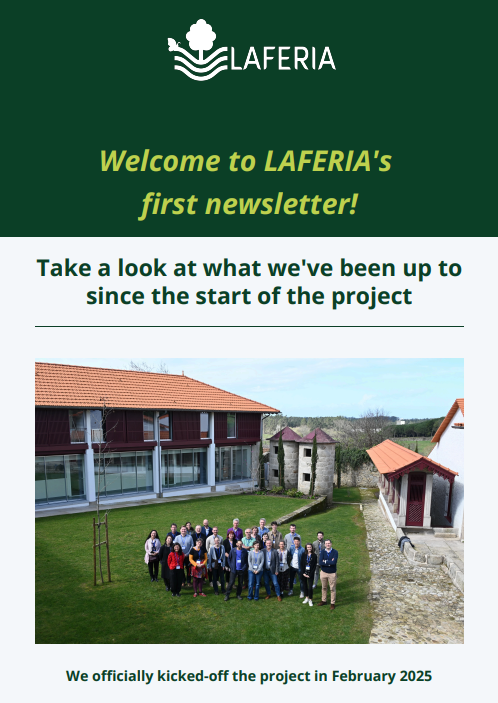 LAFERIA

Welcome to LAFERIA's first newsletter!

Take a look at what we've been up to since the start of the project

We officially kicked-off the project in February 2025